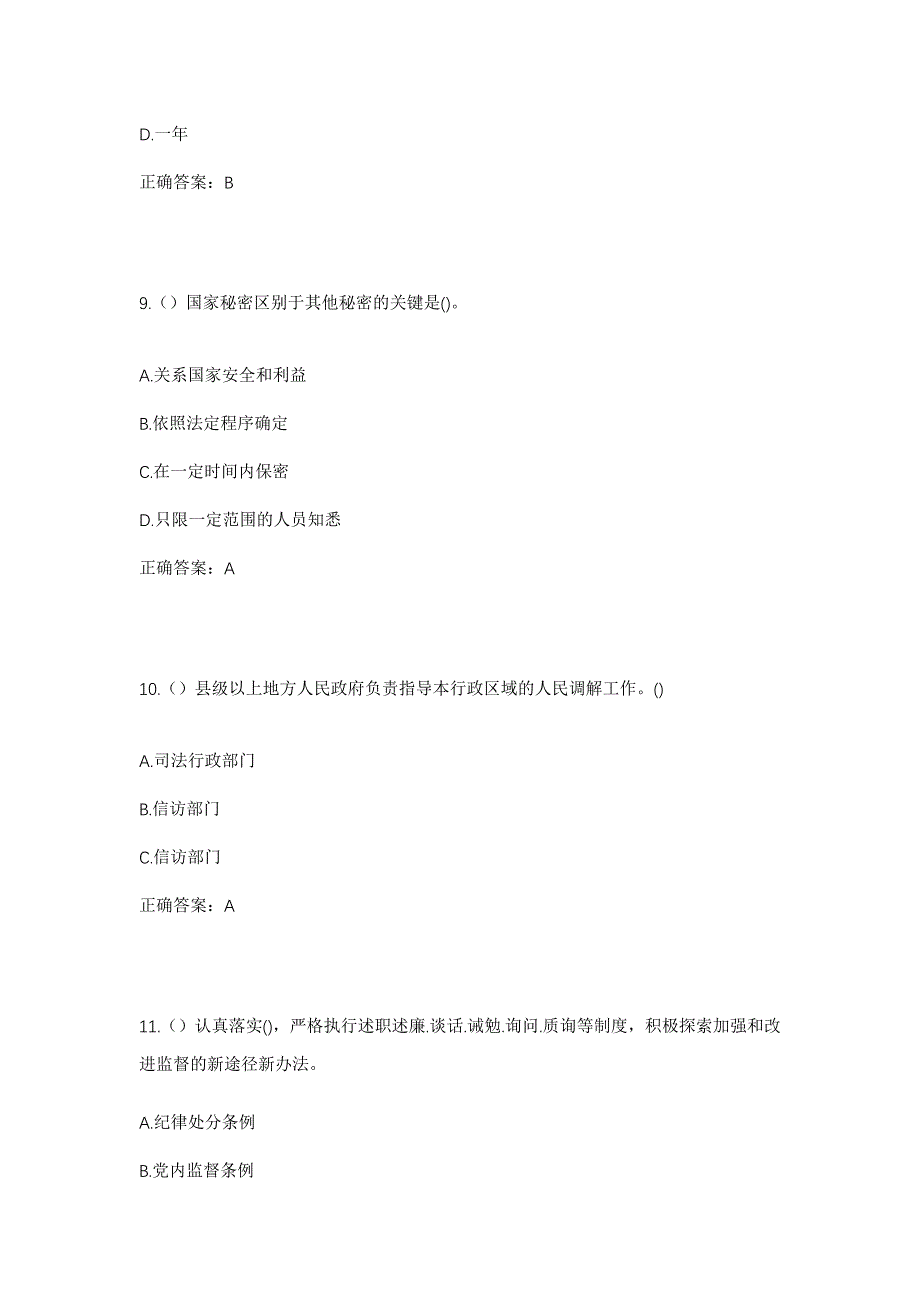 D.一年

正确答案：B

9.（）国家秘密区别于其他秘密的关键是()。

A.关系国家安全和利益

B.依照法定程序确定

C.在一定时间内保密

D.只限一定范围的人员知悉

正确答案：A

10.（）县级以上地方人民政府负责指导本行政区域的人民调解工作。()

A.司法行政部门

B.信访部门

C.信访部门

正确答案：A

11.（）认真落实()，严格执行述职述廉.谈话.诫勉.询问.质询等制度，积极探索加强和改进监督的新途径新办法。

A.纪律处分条例

B.党内监督条例